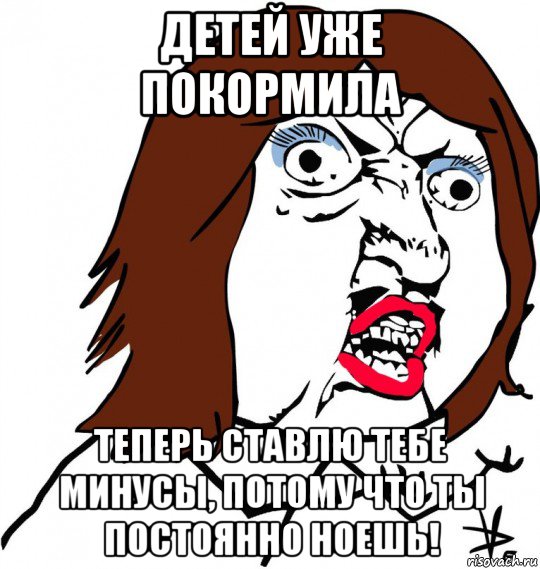 ДЕТЕЙ УЖЕ ПОКОРМИЛА

ТЕПЕРЬ СТАВЛЮ ТЕБЕ МИНУСЫ, ПОТОМУ ЧТО ТЫ ПОСТОЯННО НОЕШЬ!

risovach.ru